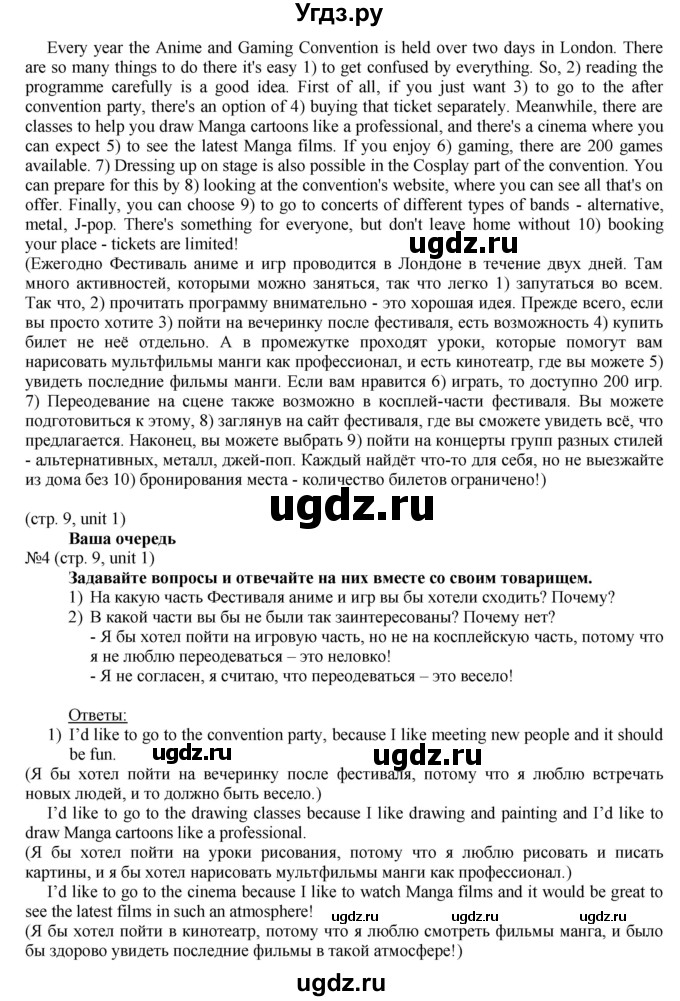 Угдз.ру

Every year the Anime and Gaming Convention is held over two days in London. There are so many things to do there it's easy 1) to get confused by everything. So, 2) reading the programme carefully is a good idea. First of all, if you just want 3) to go to the after convention party, there's an option of 4) buying that ticket separately. Meanwhile, there are classes to help you draw Manga cartoons like a professional, and there's a cinema where you can expect 5) to see the latest Manga films. If you enjoy 6) gaming, there are 200 games available. 7) Dressing up on stage is also possible in the Cosplay part of the convention. You can prepare for this by 8) looking at the convention's website, where you can see all that's on offer. Finally, you can choose 9) to go to concerts of different types of bands - alternative, metal, J-pop. There's something for everyone, but don't leave home without 10) booking your place - tickets are limited!

ugdz.ru

(Ежегодно Фестиваль аниме и игр проводится в Лондоне в течение двух дней. Там много активностей, которыми можно заняться, так что легко 1) запутаться во всем. Так что, 2) прочитать программу внимательно - это хорошая идея. Прежде всего, если вы просто хотите 3) пойти на вечеринку после фестиваля, есть возможность 4) купить билет не неё отдельно. А в промежутке проходят уроки, которые помогут вам нарисовать мультфильмы манги как профессионал, и есть кинотеатр, где вы можете 5) увидеть последние фильмы манги. Если вам нравится 6) играть, то доступно 200 игр. 7) Переодевание на сцене также возможно в косплей-части фестиваля. Вы можете подготовиться к этому, 8) заглянув на сайт фестиваля, где вы сможете увидеть всё, что предлагается. Наконец, вы можете выбрать 9) пойти на концерты групп разных стилей - альтернативных, металл, джей-поп. Каждый найдёт что-то для себя, но не выезжайте из дома без 10) бронирования места - количество билетов ограничено!)

ugdz.ru

(стр. 9, unit 1)
Ваша очередь
№4 (стр. 9, unit 1)
Задавайте вопросы и отвечайте на них вместе со своим товарищем.
1) На какую часть Фестиваля аниме и игр вы бы хотели сходить? Почему?
2) В какой части вы бы не были так заинтересованы? Почему нет?
- Я бы хотел пойти на игровую часть, но не на косплейскую часть, потому что я не люблю переодеваться – это неловко!
- Я не согласен, я считаю, что переодеваться – это весело!

Ответы:
1) I'd like to go to the convention party, because I like meeting new people and it should be fun.

ugdz.ru ugdz.ru

(Я бы хотел пойти на вечеринку после фестиваля, потому что я люблю встречать новых людей, и это должно быть весело.)
I'd like to go to the drawing classes because I like drawing and painting and I'd like to draw Manga cartoons like a professional.
(Я бы хотел пойти на уроки рисования, потому что я люблю рисовать и писать картины, и я бы хотел нарисовать мультфильмы манги как профессионал.)
I'd like to go to the cinema because I like to watch Manga films and it would be great to see the latest films in such an atmosphere!

ugdz.ru ugdz.ru ugdz.ru

(Я бы хотел пойти в кинотеатр, потому что я люблю смотреть фильмы манга, и было бы здорово увидеть последние фильмы в такой атмосфере!)

ugdz.ru